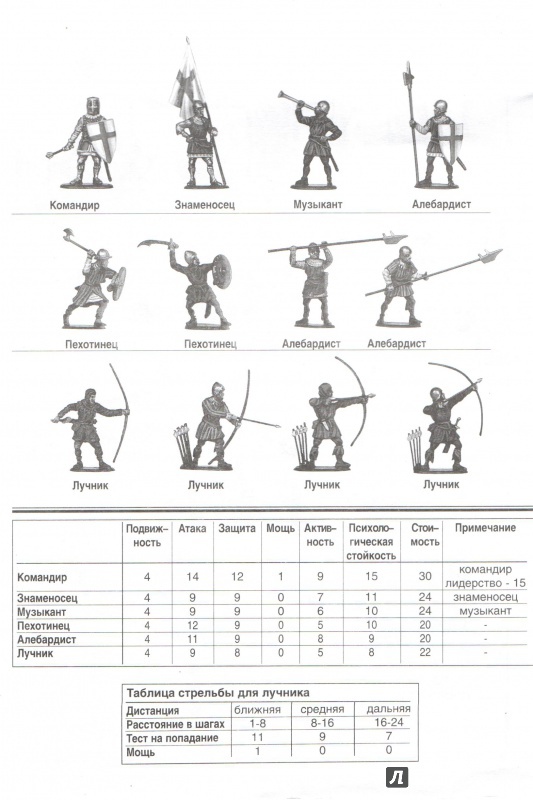 Командир

Знаменосец

Музыкант

Алебардист

Пехотинец

Пехотинец

Алебардист

Алебардист

Лучник

Лучник

Лучник

Лучник

| | Подвижность | Атака | Защита | Мощь | Активность | Психологическая стойкость | Стоимость | Примечание |
|---|---|---|---|---|---|---|---|---|
| Командир | 4 | 14 | 12 | 1 | 9 | 15 | 30 | командир лидерство - 15 |
| Знаменосец | 4 | 9 | 9 | 0 | 7 | 11 | 24 | знаменосец |
| Музыкант | 4 | 9 | 9 | 0 | 6 | 10 | 24 | музыкант |
| Пехотинец | 4 | 12 | 9 | 0 | 5 | 10 | 20 | - |
| Алебардист | 4 | 11 | 9 | 0 | 8 | 9 | 20 | - |
| Лучник | 4 | 9 | 8 | 0 | 5 | 8 | 22 | - |

Таблица стрельбы для лучника

| Дистанция | ближняя | средняя | дальняя |
|---|---|---|---|
| Расстояние в шагах | 1-8 | 8-16 | 16-24 |
| Тест на попадание | 11 | 9 | 7 |
| Мощь | 1 | 0 | 0 |

Л